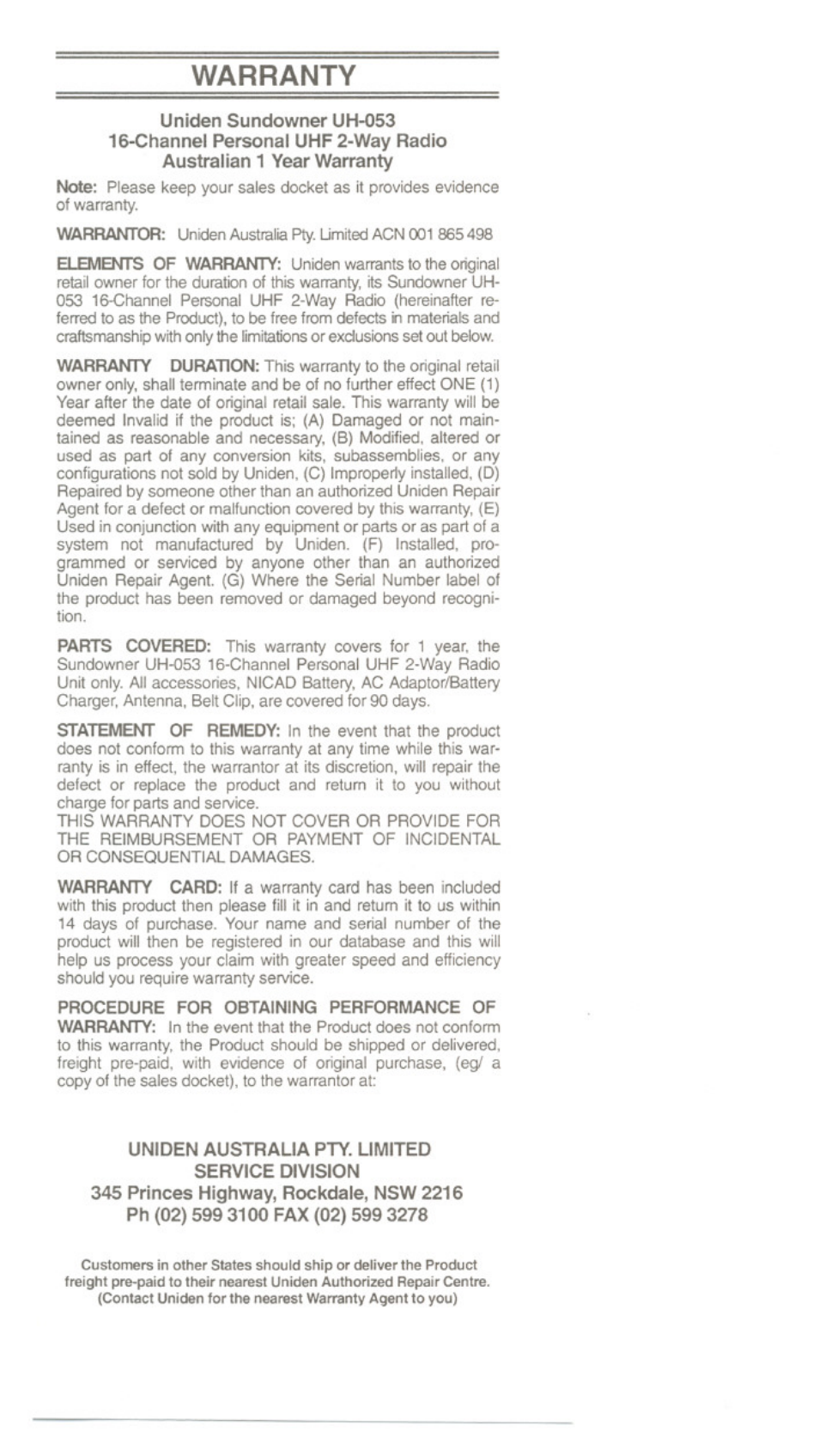 WARRANTY

Uniden Sundowner UH-053
16-Channel Personal UHF 2-Way Radio
Australian 1 Year Warranty

Note: Please keep your sales docket as it provides evidence of warranty.

WARRANTOR: Uniden Australia Pty. Limited ACN 001 865 498

ELEMENTS OF WARRANTY: Uniden warrants to the original retail owner for the duration of this warranty, its Sundowner UH-053 16-Channel Personal UHF 2-Way Radio (hereinafter referred to as the Product), to be free from defects in materials and craftsmanship with only the limitations or exclusions set out below.

WARRANTY DURATION: This warranty to the original retail owner only, shall terminate and be of no further effect ONE (1) Year after the date of original retail sale. This warranty will be deemed Invalid if the product is; (A) Damaged or not maintained as reasonable and necessary, (B) Modified, altered or used as part of any conversion kits, subassemblies, or any configurations not sold by Uniden, (C) Improperly installed, (D) Repaired by someone other than an authorized Uniden Repair Agent for a defect or malfunction covered by this warranty, (E) Used in conjunction with any equipment or parts or as part of a system not manufactured by Uniden. (F) Installed, programmed or serviced by anyone other than an authorized Uniden Repair Agent. (G) Where the Serial Number label of the product has been removed or damaged beyond recognition.

PARTS COVERED: This warranty covers for 1 year, the Sundowner UH-053 16-Channel Personal UHF 2-Way Radio Unit only. All accessories, NICAD Battery, AC Adaptor/Battery Charger, Antenna, Belt Clip, are covered for 90 days.

STATEMENT OF REMEDY: In the event that the product does not conform to this warranty at any time while this warranty is in effect, the warrantor at its discretion, will repair the defect or replace the product and return it to you without charge for parts and service.
THIS WARRANTY DOES NOT COVER OR PROVIDE FOR THE REIMBURSEMENT OR PAYMENT OF INCIDENTAL OR CONSEQUENTIAL DAMAGES.

WARRANTY CARD: If a warranty card has been included with this product then please fill it in and return it to us within 14 days of purchase. Your name and serial number of the product will then be registered in our database and this will help us process your claim with greater speed and efficiency should you require warranty service.

PROCEDURE FOR OBTAINING PERFORMANCE OF WARRANTY: In the event that the Product does not conform to this warranty, the Product should be shipped or delivered, freight pre-paid, with evidence of original purchase, (eg/ a copy of the sales docket), to the warrantor at:

UNIDEN AUSTRALIA PTY. LIMITED
SERVICE DIVISION
345 Princes Highway, Rockdale, NSW 2216
Ph (02) 599 3100 FAX (02) 599 3278

Customers in other States should ship or deliver the Product freight pre-paid to their nearest Uniden Authorized Repair Centre. (Contact Uniden for the nearest Warranty Agent to you)